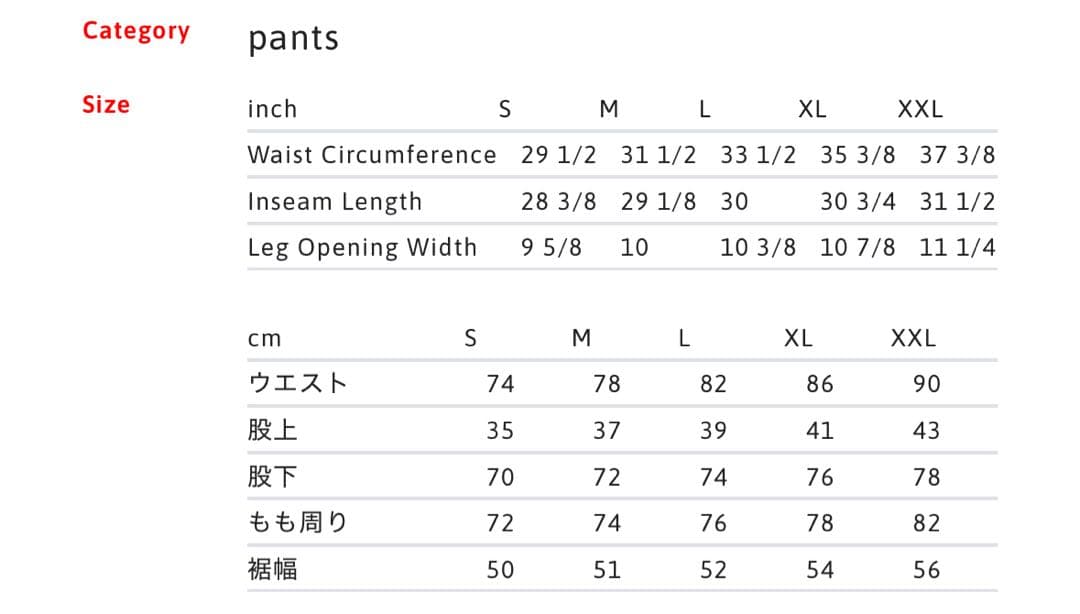 Category pants

Size

| inch | S | M | L | XL | XXL |
|---|---|---|---|---|---|
| Waist Circumference | 29 1/2 | 31 1/2 | 33 1/2 | 35 3/8 | 37 3/8 |
| Inseam Length | 28 3/8 | 29 1/8 | 30 | 30 3/4 | 31 1/2 |
| Leg Opening Width | 9 5/8 | 10 | 10 3/8 | 10 7/8 | 11 1/4 |

| cm | S | M | L | XL | XXL |
|---|---|---|---|---|---|
| ウエスト | 74 | 78 | 82 | 86 | 90 |
| 股上 | 35 | 37 | 39 | 41 | 43 |
| 股下 | 70 | 72 | 74 | 76 | 78 |
| もも周り | 72 | 74 | 76 | 78 | 82 |
| 裾幅 | 50 | 51 | 52 | 54 | 56 |